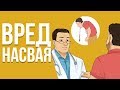 ВРЕД
НАСВАЯ